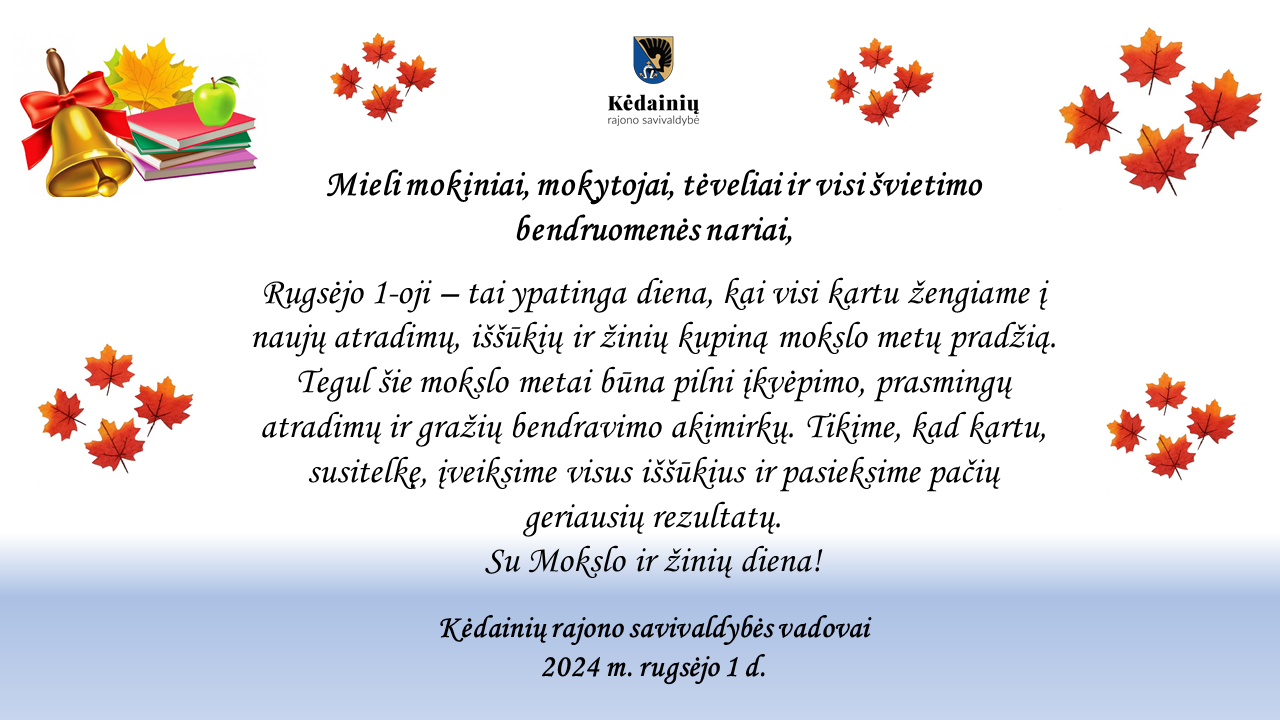 Kėdainių
rajono savivaldybė

Mieli mokiniai, mokytojai, tėveliai ir visi švietimo bendruomenės nariai,

Rugsėjo 1-oji – tai ypatinga diena, kai visi kartu žengiame į naujų atradimų, iššūkių ir žinių kupiną mokslo metų pradžią. Tegul šie mokslo metai būna pilni įkvėpimo, prasmingų atradimų ir gražių bendravimo akimirkų. Tikime, kad kartu, susitelkę, įveiksime visus iššūkius ir pasieksime pačių geriausių rezultatų.
Su Mokslo ir žinių diena!

Kėdainių rajono savivaldybės vadovai
2024 m. rugsėjo 1 d.